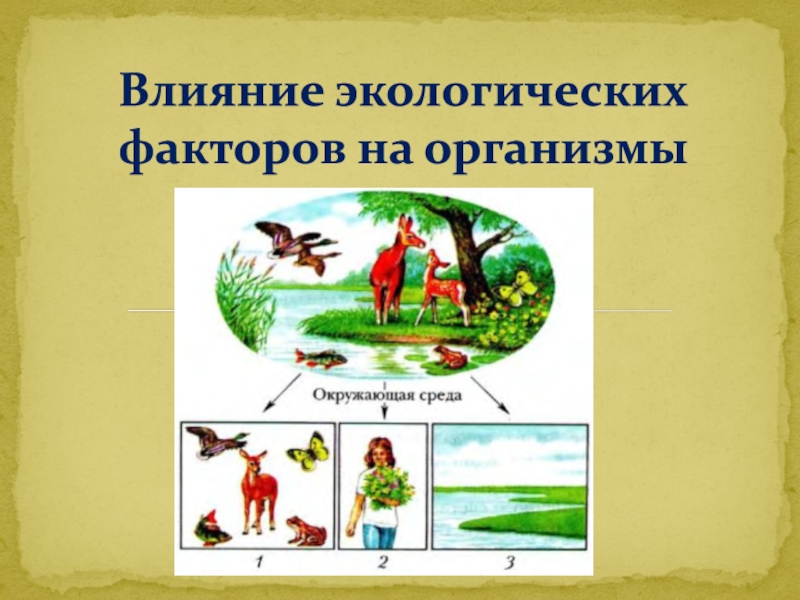 Влияние экологических факторов на организмы

Окружающая среда

1
2
3